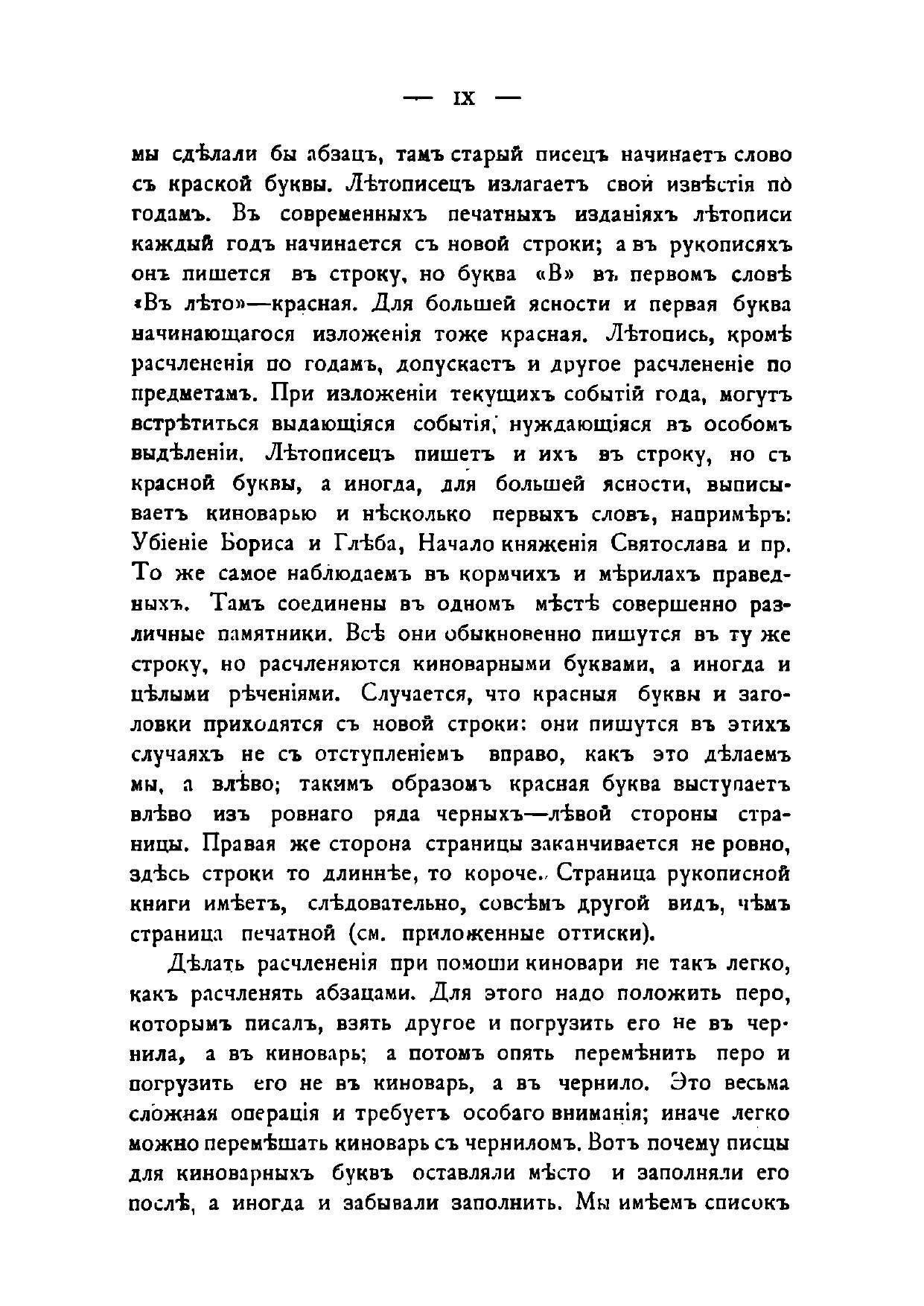 — IX —

мы сдѣлали бы абзацъ, тамъ старый писецъ начинаетъ слово съ краской буквы. Лѣтописецъ излагаетъ свои извѣстія по годамъ. Въ современныхъ печатныхъ изданіяхъ лѣтописи каждый годъ начинается съ новой строки; а въ рукописяхъ онъ пишется въ строку, но буква «В» въ первомъ словѣ «Въ лѣто»—красная. Для большей ясности и первая буква начинающагося изложенія тоже красная. Лѣтопись, кромѣ расчлененія по годамъ, допускаетъ и другое расчлененіе по предметамъ. При изложеніи текущихъ событій года, могутъ встрѣтиться выдающіяся событія, нуждающіяся въ особомъ выдѣленіи. Лѣтописецъ пишетъ и ихъ въ строку, но съ красной буквы, а иногда, для большей ясности, выписываетъ киноварью и нѣсколько первыхъ словъ, напримѣръ: Убіеніе Бориса и Глѣба, Начало княженія Святослава и пр. То же самое наблюдаемъ въ кормчихъ и мѣрилахъ праведныхъ. Тамъ соединены въ одномъ мѣстѣ совершенно различные памятники. Всѣ они обыкновенно пишутся въ ту же строку, но расчленяются киноварными буквами, а иногда и цѣлыми рѣченіями. Случается, что красныя буквы и заголовки приходятся съ новой строки: они пишутся въ этихъ случаяхъ не съ отступленіемъ вправо, какъ это дѣлаемъ мы, а влѣво; такимъ образомъ красная буква выступаетъ влѣво изъ ровнаго ряда черныхъ—лѣвой стороны страницы. Правая же сторона страницы заканчивается не ровно, здѣсь строки то длиннѣе, то короче. Страница рукописной книги имѣетъ, слѣдовательно, совсѣмъ другой видъ, чѣмъ страница печатной (см. приложенные оттиски).

Дѣлать расчлененія при помощи киновари не такъ легко, какъ расчленять абзацами. Для этого надо положить перо, которымъ писалъ, взять другое и погрузить его не въ чернила, а въ киноварь; а потомъ опять перемѣнить перо и погрузить его не въ киноварь, а въ чернило. Это весьма сложная операція и требуетъ особаго вниманія; иначе легко можно перемѣшать киноварь съ черниломъ. Вотъ почему писцы для киноварныхъ буквъ оставляли мѣсто и заполняли его послѣ, а иногда и забывали заполнить. Мы имѣемъ списокъ